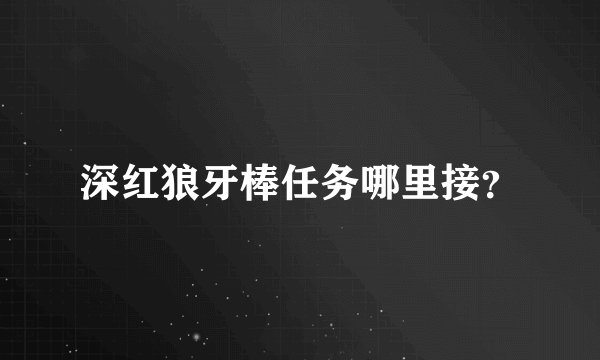 深红狼牙棒任务哪里接?